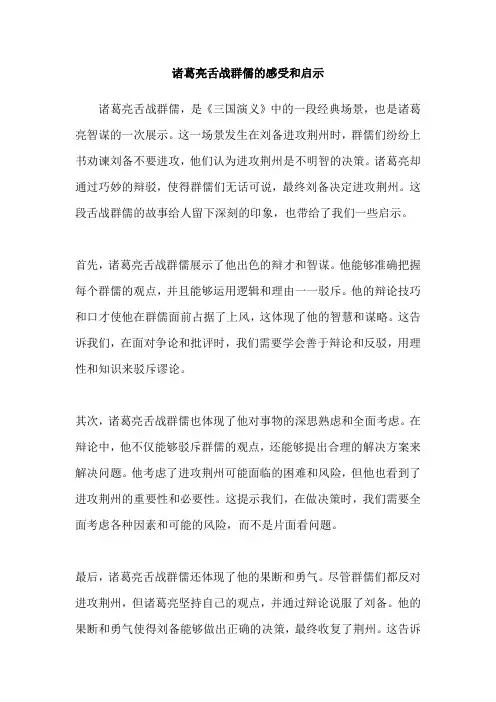 诸葛亮舌战群儒的感受和启示

诸葛亮舌战群儒，是《三国演义》中的一段经典场景，也是诸葛亮智谋的一次展示。这一场景发生在刘备进攻荆州时，群儒们纷纷上书劝谏刘备不要进攻，他们认为进攻荆州是不明智的决策。诸葛亮却通过巧妙的辩驳，使得群儒们无话可说，最终刘备决定进攻荆州。这段舌战群儒的故事给人留下深刻的印象，也带给了我们一些启示。

首先，诸葛亮舌战群儒展示了他出色的辩才和智谋。他能够准确把握每个群儒的观点，并且能够运用逻辑和理由一一驳斥。他的辩论技巧和口才使他在群儒面前占据了上风，这体现了他的智慧和谋略。这告诉我们，在面对争论和批评时，我们需要学会善于辩论和反驳，用理性和知识来驳斥谬论。

其次，诸葛亮舌战群儒也体现了他对事物的深思熟虑和全面考虑。在辩论中，他不仅能够驳斥群儒的观点，还能够提出合理的解决方案来解决问题。他考虑了进攻荆州可能面临的困难和风险，但他也看到了进攻荆州的重要性和必要性。这提示我们，在做决策时，我们需要全面考虑各种因素和可能的风险，而不是片面看问题。

最后，诸葛亮舌战群儒还体现了他的果断和勇气。尽管群儒们都反对进攻荆州，但诸葛亮坚持自己的观点，并通过辩论说服了刘备。他的果断和勇气使得刘备能够做出正确的决策，最终收复了荆州。这告诉